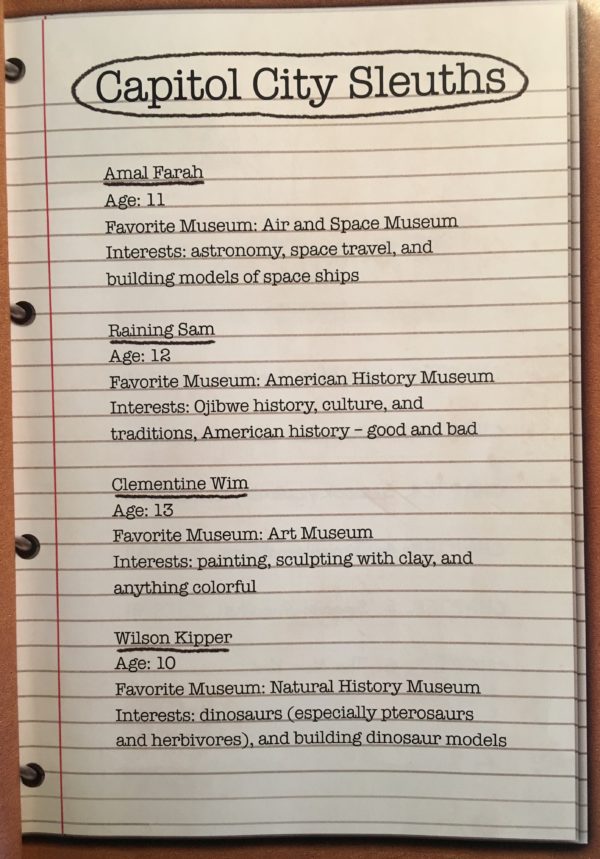 Capitol City Sleuths

Amal Farah
Age: 11
Favorite Museum: Air and Space Museum
Interests: astronomy, space travel, and building models of space ships

Raining Sam
Age: 12
Favorite Museum: American History Museum
Interests: Ojibwe history, culture, and traditions, American history – good and bad

Clementine Wim
Age: 13
Favorite Museum: Art Museum
Interests: painting, sculpting with clay, and anything colorful

Wilson Kipper
Age: 10
Favorite Museum: Natural History Museum
Interests: dinosaurs (especially pterosaurs and herbivores), and building dinosaur models